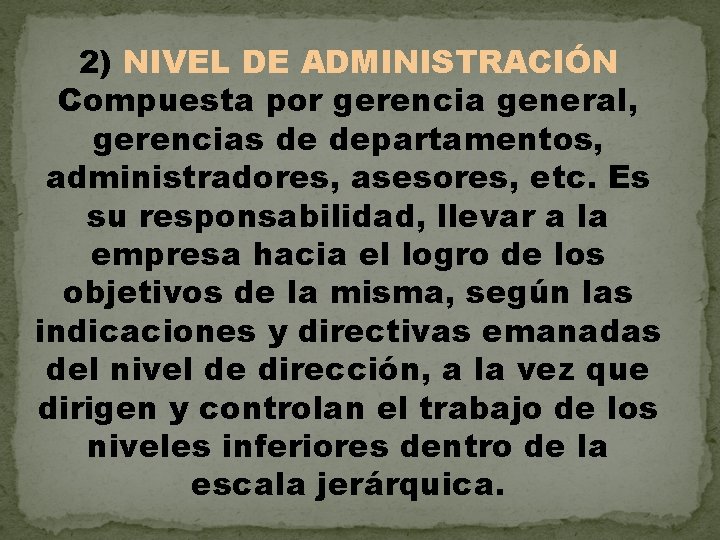 2) NIVEL DE ADMINISTRACIÓN
Compuesta por gerencia general, gerencias de departamentos, administradores, asesores, etc. Es su responsabilidad, llevar a la empresa hacia el logro de los objetivos de la misma, según las indicaciones y directivas emanadas del nivel de dirección, a la vez que dirigen y controlan el trabajo de los niveles inferiores dentro de la escala jerárquica.